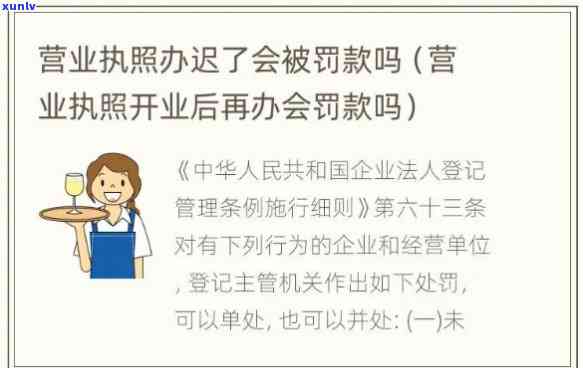 xunlv

营业执照办迟了会被罚款吗（营业执照开业后再办会罚款吗）

《中华人民共和国企业法人登记管理条例施行细则》第六十三条对有下列行为的企业和经营单位，登记主管机关作出如下处罚，可以单处，也可以并处：(一)未